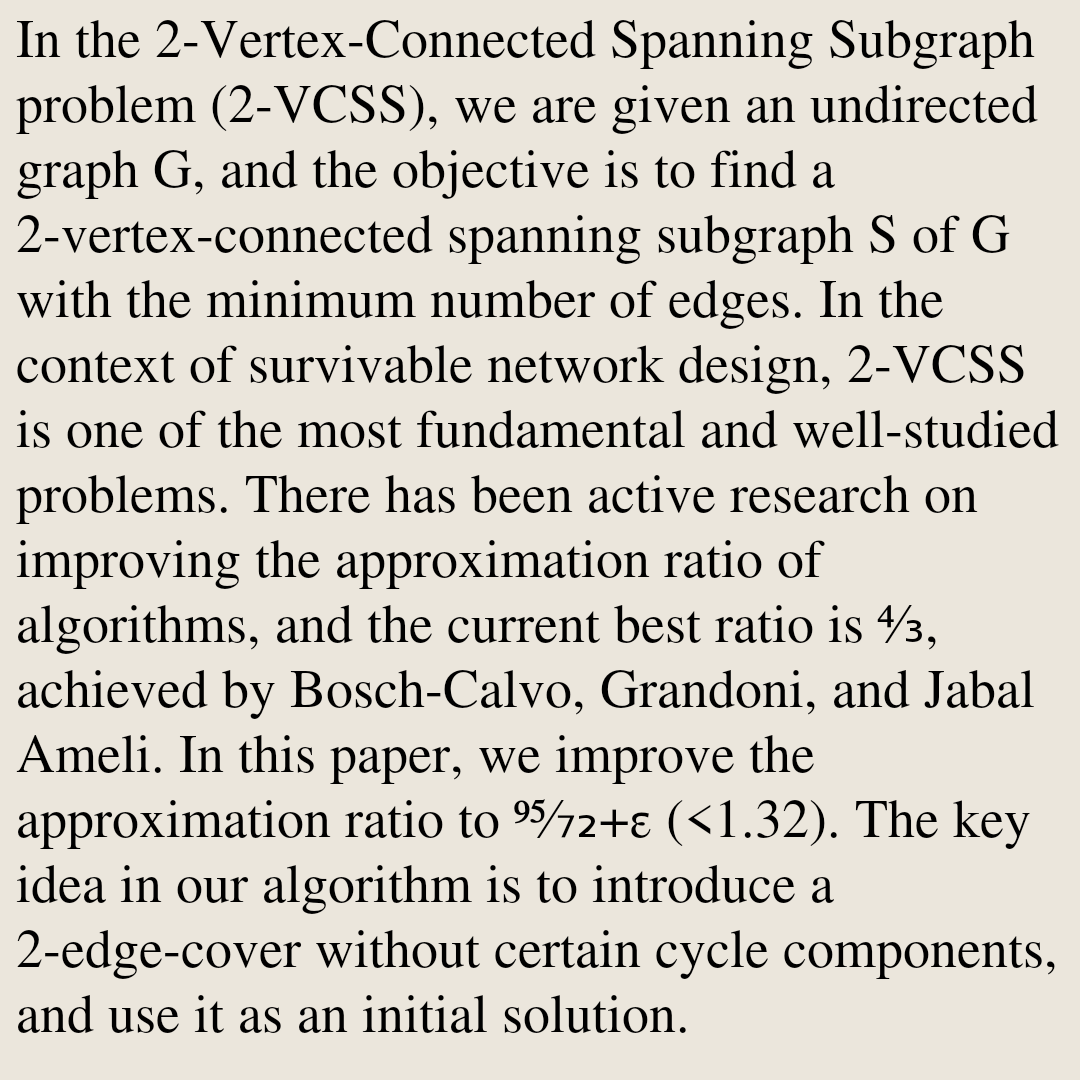 In the 2-Vertex-Connected Spanning Subgraph problem (2-VCSS), we are given an undirected graph G, and the objective is to find a 2-vertex-connected spanning subgraph S of G with the minimum number of edges. In the context of survivable network design, 2-VCSS is one of the most fundamental and well-studied problems. There has been active research on improving the approximation ratio of algorithms, and the current best ratio is $\frac{4}{3}$, achieved by Bosch-Calvo, Grandoni, and Jabal Ameli. In this paper, we improve the approximation ratio to $\frac{95}{72}+\varepsilon$ (<1.32). The key idea in our algorithm is to introduce a 2-edge-cover without certain cycle components, and use it as an initial solution.